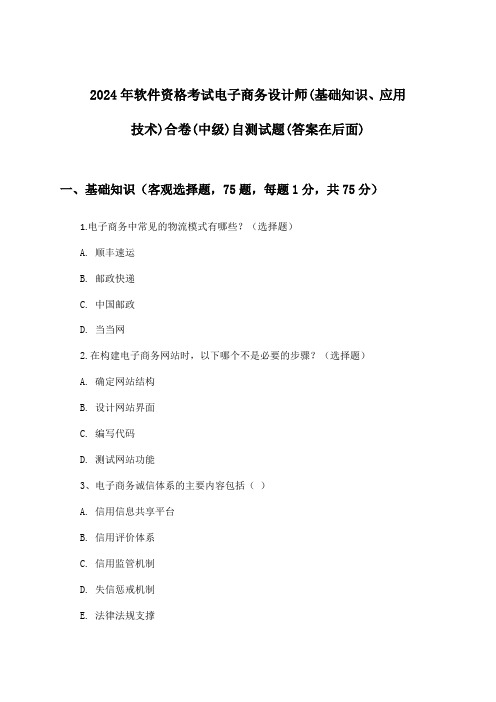 2024年软件资格考试电子商务设计师(基础知识、应用技术)合卷(中级)自测试题(答案在后面)

一、基础知识（客观选择题，75题，每题1分，共75分）

1.电子商务中常见的物流模式有哪些？（选择题）

A. 顺丰速运

B. 邮政快递

C. 中国邮政

D. 当当网

2.在构建电子商务网站时，以下哪个不是必要的步骤？（选择题）

A. 确定网站结构

B. 设计网站界面

C. 编写代码

D. 测试网站功能

3、电子商务诚信体系的主要内容包括（ ）

A. 信用信息共享平台

B. 信用评价体系

C. 信用监管机制

D. 失信惩戒机制

E. 法律法规支撑